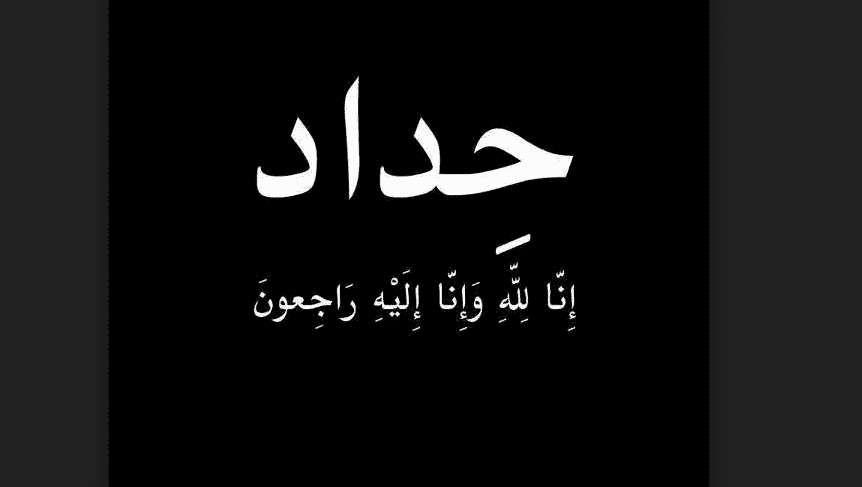 حِداد

إِنّا لِلّهِ وَإِنّا إِلَيْهِ رَاجِعونَ